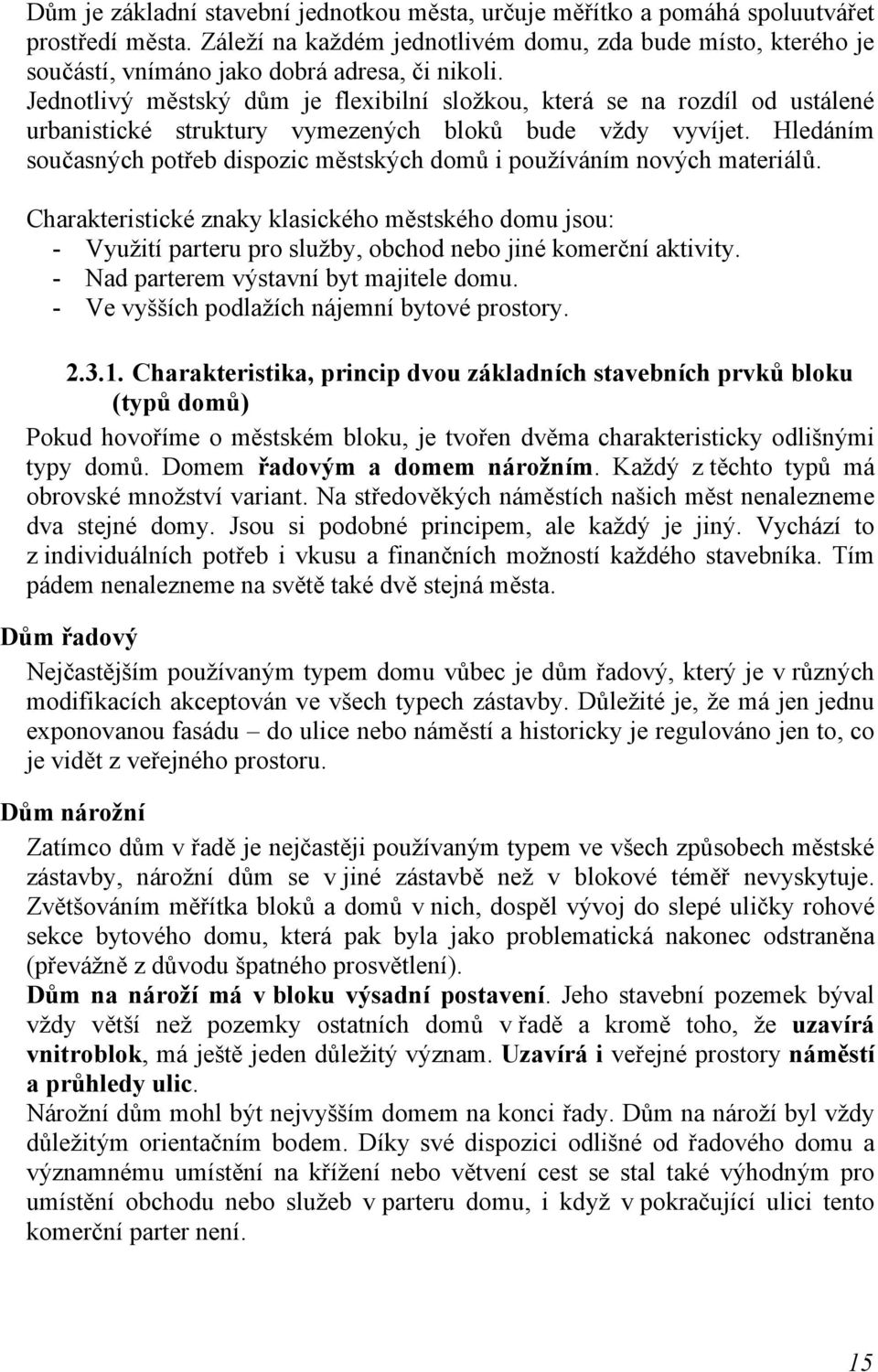 Dům je základní stavební jednotkou města, určuje měřítko a pomáhá spoluutvářet prostředí města. Záleží na každém jednotlivém domu, zda bude místo, kterého je součástí, vnímáno jako dobrá adresa, či nikoli.
Jednotlivý městský dům je flexibilní složkou, která se na rozdíl od ustálené urbanistické struktury vymezených bloků bude vždy vyvíjet. Hledáním současných potřeb dispozic městských domů i používáním nových materiálů.

Charakteristické znaky klasického městského domu jsou:
- Využití parteru pro služby, obchod nebo jiné komerční aktivity.
- Nad parterem výstavní byt majitele domu.
- Ve vyšších podlažích nájemní bytové prostory.

2.3.1. Charakteristika, princip dvou základních stavebních prvků bloku (typů domů)

Pokud hovoříme o městském bloku, je tvořen dvěma charakteristicky odlišnými typy domů. Domem řadovým a domem nárožním. Každý z těchto typů má obrovské množství variant. Na středověkých náměstích našich měst nenalezneme dva stejné domy. Jsou si podobné principem, ale každý je jiný. Vychází to z individuálních potřeb i vkusu a finančních možností každého stavebníka. Tím pádem nenalezneme na světě také dvě stejná města.

Dům řadový

Nejčastějším používaným typem domu vůbec je dům řadový, který je v různých modifikacích akceptován ve všech typech zástavby. Důležité je, že má jen jednu exponovanou fasádu – do ulice nebo náměstí a historicky je regulováno jen to, co je vidět z veřejného prostoru.

Dům nárožní

Zatímco dům v řadě je nejčastěji používaným typem ve všech způsobech městské zástavby, nárožní dům se v jiné zástavbě než v blokové téměř nevyskytuje. Zvětšováním měřítka bloků a domů v nich, dospěl vývoj do slepé uličky rohové sekce bytového domu, která pak byla jako problematická nakonec odstraněna (převážně z důvodu špatného prosvětlení).
Dům na nároží má v bloku výsadní postavení. Jeho stavební pozemek býval vždy větší než pozemky ostatních domů v řadě a kromě toho, že uzavírá vnitroblok, má ještě jeden důležitý význam. Uzavírá i veřejné prostory náměstí a průhledy ulic.
Nárožní dům mohl být nejvyšším domem na konci řady. Dům na nároží byl vždy důležitým orientačním bodem. Díky své dispozici odlišné od řadového domu a významnému umístění na křížení nebo větvení cest se stal také výhodným pro umístění obchodu nebo služeb v parteru domu, i když v pokračující ulici tento komerční parter není.

15